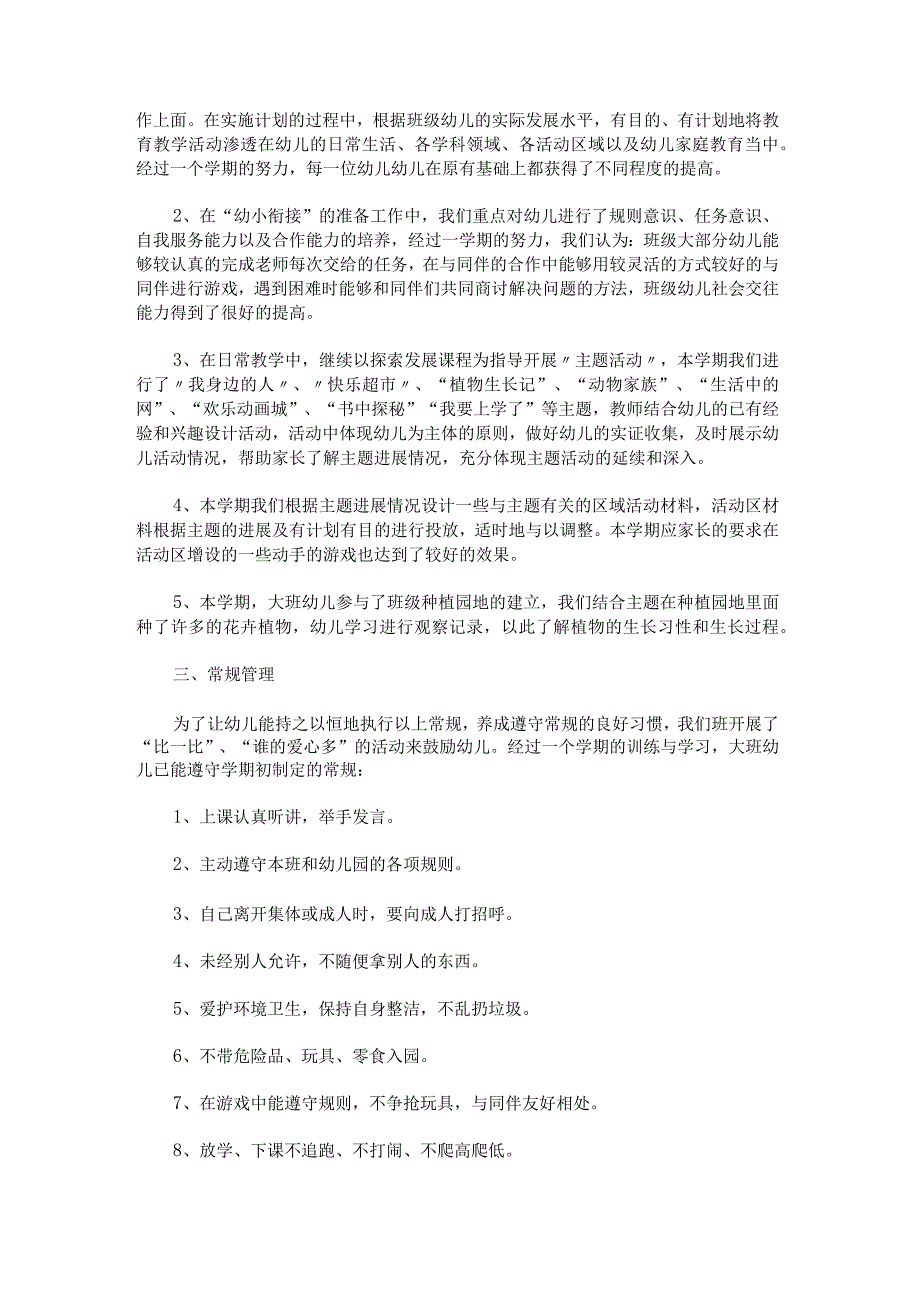 作上面。在实施计划的过程中，根据班级幼儿的实际发展水平，有目的、有计划地将教育教学活动渗透在幼儿的日常生活、各学科领域、各活动区域以及幼儿家庭教育当中。经过一个学期的努力，每一位幼儿幼儿在原有基础上都获得了不同程度的提高。

2、在“幼小衔接”的准备工作中，我们重点对幼儿进行了规则意识、任务意识、自我服务能力以及合作能力的培养，经过一学期的努力，我们认为：班级大部分幼儿能够较认真的完成老师每次交给的任务，在与同伴的合作中能够用较灵活的方式较好的与同伴进行游戏，遇到困难时能够和同伴们共同商讨解决问题的方法，班级幼儿社会交往能力得到了很好的提高。

3、在日常教学中，继续以探索发展课程为指导开展〃主题活动〃，本学期我们进行了〃我身边的人〃、〃快乐超市〃、“植物生长记”、“动物家族”、“生活中的网”、“欢乐动画城”、“书中探秘”“我要上学了”等主题，教师结合幼儿的已有经验和兴趣设计活动，活动中体现幼儿为主体的原则，做好幼儿的实证收集，及时展示幼儿活动情况，帮助家长了解主题进展情况，充分体现主题活动的延续和深入。

4、本学期我们根据主题进展情况设计一些与主题有关的区域活动材料，活动区材料根据主题的进展及有计划有目的进行投放，适时地与以调整。本学期应家长的要求在活动区增设的一些动手的游戏也达到了较好的效果。

5、本学期，大班幼儿参与了班级种植园地的建立，我们结合主题在种植园地里面种了许多的花卉植物，幼儿学习进行观察记录，以此了解植物的生长习性和生长过程。

三、常规管理

为了让幼儿能持之以恒地执行以上常规，养成遵守常规的良好习惯，我们班开展了“比一比”、“谁的爱心多”的活动来鼓励幼儿。经过一个学期的训练与学习，大班幼儿已能遵守学期初制定的常规：

1、上课认真听讲，举手发言。

2、主动遵守本班和幼儿园的各项规则。

3、自己离开集体或成人时，要向成人打招呼。

4、未经别人允许，不随便拿别人的东西。

5、爱护环境卫生，保持自身整洁，不乱扔垃圾。

6、不带危险品、玩具、零食入园。

7、在游戏中能遵守规则，不争抢玩具，与同伴友好相处。

8、放学、下课不追跑、不打闹、不爬高爬低。